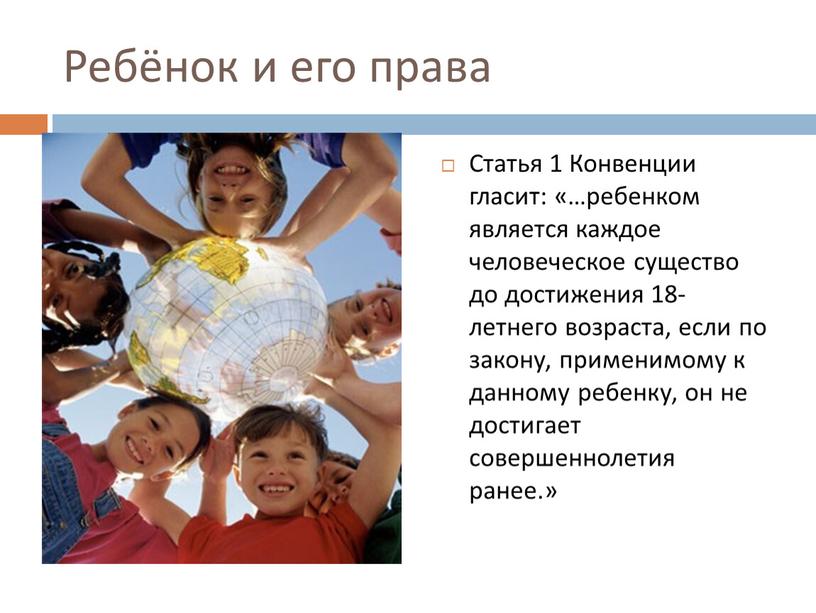 Ребёнок и его права

Статья 1 Конвенции гласит: «…ребенком является каждое человеческое существо до достижения 18-летнего возраста, если по закону, применимому к данному ребенку, он не достигает совершеннолетия ранее.»